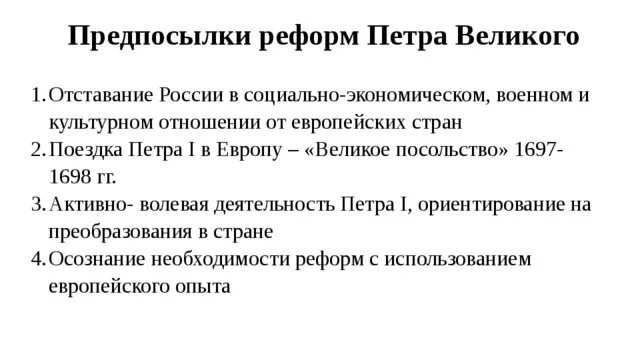 Предпосылки реформ Петра Великого

1. Отставание России в социально-экономическом, военном и культурном отношении от европейских стран
2. Поездка Петра I в Европу – «Великое посольство» 1697-1698 гг.
3. Активно- волевая деятельность Петра I, ориентирование на преобразования в стране
4. Осознание необходимости реформ с использованием европейского опыта